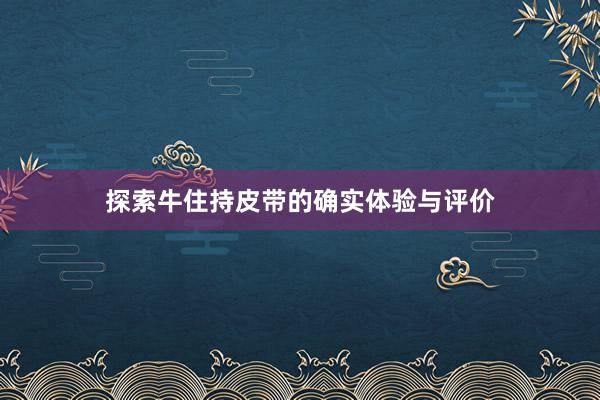 探索牛住持皮带的确实体验与评价